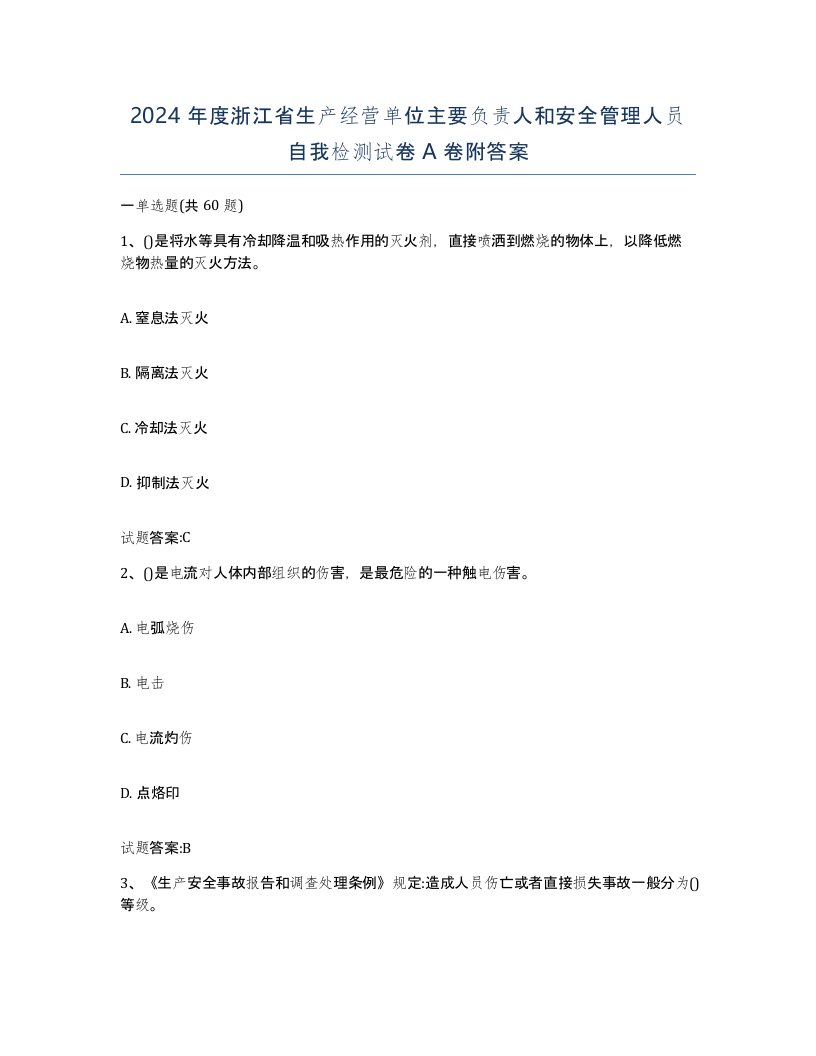 2024 年度浙江省生产经营单位主要负责人和安全管理人员自我检测试卷 A 卷附答案

一单选题(共 60 题)

1、()是将水等具有冷却降温和吸热作用的灭火剂，直接喷洒到燃烧的物体上，以降低燃烧物热量的灭火方法。

A. 窒息法灭火

B. 隔离法灭火

C. 冷却法灭火

D. 抑制法灭火

试题答案:C

2、()是电流对人体内部组织的伤害，是最危险的一种触电伤害。

A. 电弧烧伤

B. 电击

C. 电流灼伤

D. 点烙印

试题答案:B

3、《生产安全事故报告和调查处理条例》规定:造成人员伤亡或者直接损失事故一般分为()等级。